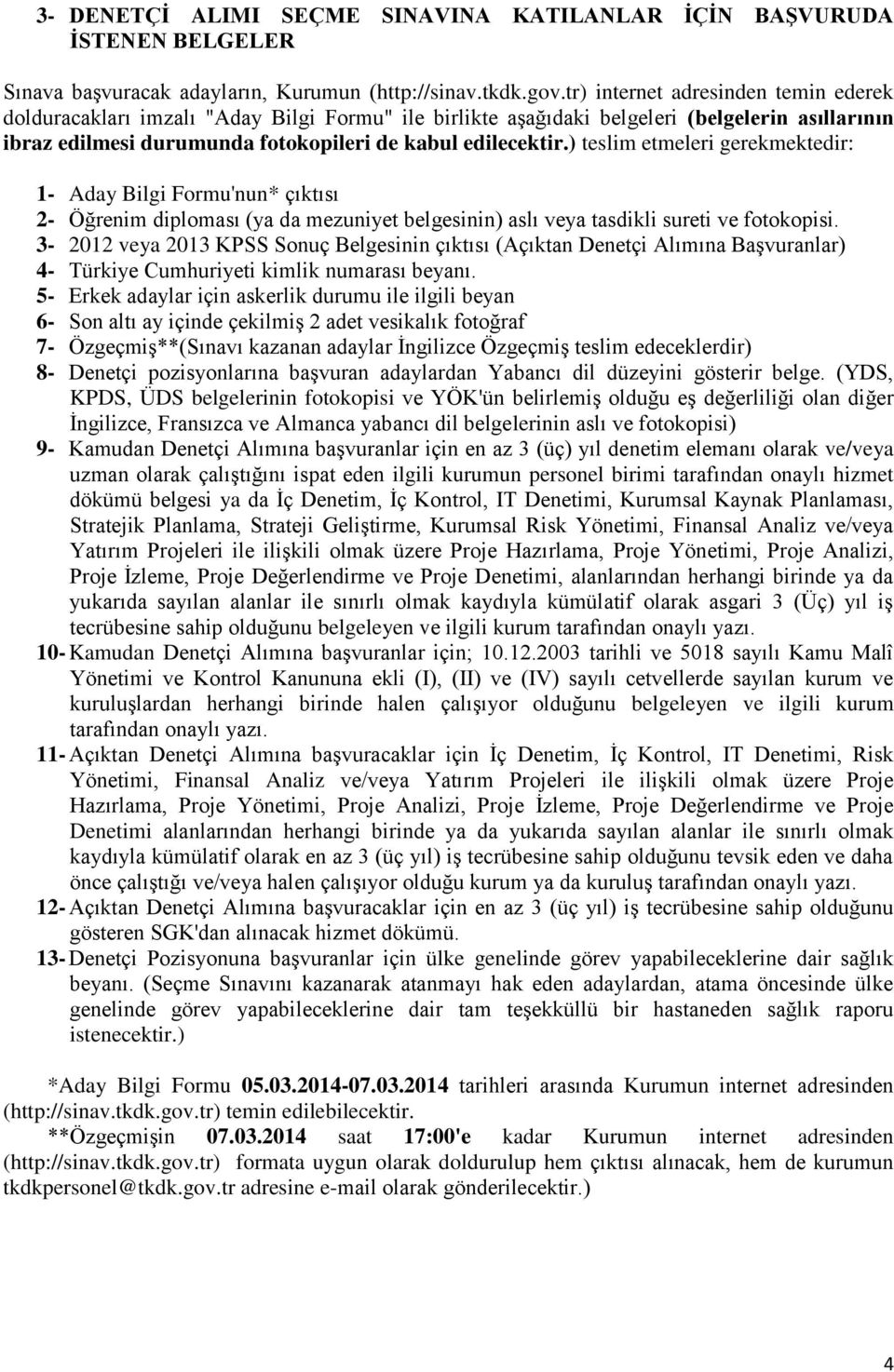 3- DENETÇİ ALIMI SEÇME SINAVINA KATILANLAR İÇİN BAŞVURUDA İSTENEN BELGELER

Sınava başvuracak adayların, Kurumun (http://sinav.tkdk.gov.tr) internet adresinden temin ederek dolduracakları imzalı "Aday Bilgi Formu" ile birlikte aşağıdaki belgeleri (belgelerin asıllarının ibraz edilmesi durumunda fotokopileri de kabul edilecektir.) teslim etmeleri gerekmektedir:

1- Aday Bilgi Formu'nun* çıktısı
2- Öğrenim diploması (ya da mezuniyet belgesinin) aslı veya tasdikli sureti ve fotokopisi.
3- 2012 veya 2013 KPSS Sonuç Belgesinin çıktısı (Açıktan Denetçi Alımına Başvuranlar)
4- Türkiye Cumhuriyeti kimlik numarası beyanı.
5- Erkek adaylar için askerlik durumu ile ilgili beyan
6- Son altı ay içinde çekilmiş 2 adet vesikalık fotoğraf
7- Özgeçmiş**(Sınavı kazanan adaylar İngilizce Özgeçmiş teslim edeceklerdir)
8- Denetçi pozisyonlarına başvuran adaylardan Yabancı dil düzeyini gösterir belge. (YDS, KPDS, ÜDS belgelerinin fotokopisi ve YÖK'ün belirlemiş olduğu eş değerliliği olan diğer İngilizce, Fransızca ve Almanca yabancı dil belgelerinin aslı ve fotokopisi)
9- Kamudan Denetçi Alımına başvuranlar için en az 3 (üç) yıl denetim elemanı olarak ve/veya uzman olarak çalıştığını ispat eden ilgili kurumun personel birimi tarafından onaylı hizmet dökümü belgesi ya da İç Denetim, İç Kontrol, IT Denetimi, Kurumsal Kaynak Planlaması, Stratejik Planlama, Strateji Geliştirme, Kurumsal Risk Yönetimi, Finansal Analiz ve/veya Yatırım Projeleri ile ilişkili olmak üzere Proje Hazırlama, Proje Yönetimi, Proje Analizi, Proje İzleme, Proje Değerlendirme ve Proje Denetimi, alanlarından herhangi birinde ya da yukarıda sayılan alanlar ile sınırlı olmak kaydıyla kümülatif olarak asgari 3 (Üç) yıl iş tecrübesine sahip olduğunu belgeleyen ve ilgili kurum tarafından onaylı yazı.
10- Kamudan Denetçi Alımına başvuranlar için; 10.12.2003 tarihli ve 5018 sayılı Kamu Malî Yönetimi ve Kontrol Kanununa ekli (I), (II) ve (IV) sayılı cetvellerde sayılan kurum ve kuruluşlardan herhangi birinde halen çalışıyor olduğunu belgeleyen ve ilgili kurum tarafından onaylı yazı.
11- Açıktan Denetçi Alımına başvuracaklar için İç Denetim, İç Kontrol, IT Denetimi, Risk Yönetimi, Finansal Analiz ve/veya Yatırım Projeleri ile ilişkili olmak üzere Proje Hazırlama, Proje Yönetimi, Proje Analizi, Proje İzleme, Proje Değerlendirme ve Proje Denetimi alanlarından herhangi birinde ya da yukarıda sayılan alanlar ile sınırlı olmak kaydıyla kümülatif olarak en az 3 (üç yıl) iş tecrübesine sahip olduğunu tevsik eden ve daha önce çalıştığı ve/veya halen çalışıyor olduğu kurum ya da kuruluş tarafından onaylı yazı.
12- Açıktan Denetçi Alımına başvuracaklar için en az 3 (üç yıl) iş tecrübesine sahip olduğunu gösteren SGK'dan alınacak hizmet dökümü.
13- Denetçi Pozisyonuna başvuranlar için ülke genelinde görev yapabileceklerine dair sağlık beyanı. (Seçme Sınavını kazanarak atanmayı hak eden adaylardan, atama öncesinde ülke genelinde görev yapabileceklerine dair tam teşekküllü bir hastaneden sağlık raporu istenecektir.)

*Aday Bilgi Formu 05.03.2014-07.03.2014 tarihleri arasında Kurumun internet adresinden (http://sinav.tkdk.gov.tr) temin edilebilecektir.
**Özgeçmişin 07.03.2014 saat 17:00'e kadar Kurumun internet adresinden (http://sinav.tkdk.gov.tr) formata uygun olarak doldurulup hem çıktısı alınacak, hem de kurumun tkdkpersonel@tkdk.gov.tr adresine e-mail olarak gönderilecektir.)

4